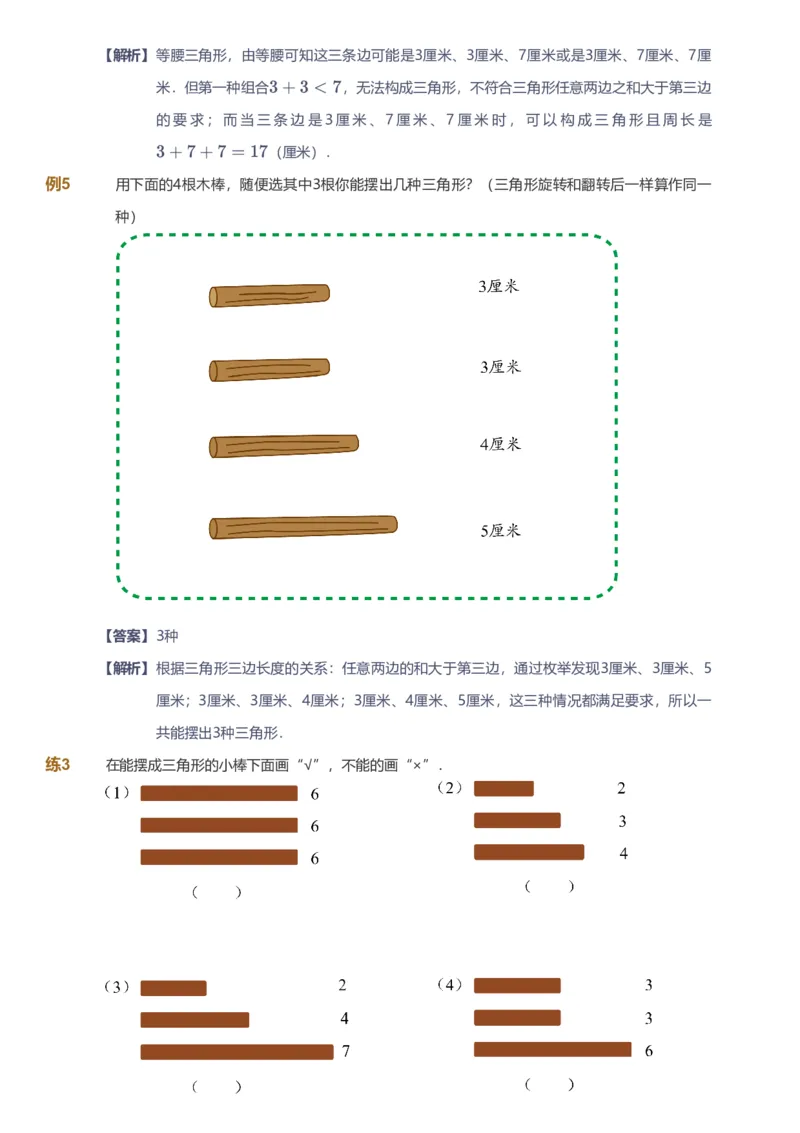 【解析】等腰三角形，由等腰可知这三条边可能是3厘米、3厘米、7厘米或是3厘米、7厘米、7厘米．但第一种组合$3+3<7$，无法构成三角形，不符合三角形任意两边之和大于第三边的要求；而当三条边是3厘米、7厘米、7厘米时，可以构成三角形且周长是$3+7+7=17$（厘米）．

例5　用下面的4根木棒，随便选其中3根你能摆出几种三角形？（三角形旋转和翻转后一样算作同一种）

3厘米

3厘米

4厘米

5厘米

【答案】3种

【解析】根据三角形三边长度的关系：任意两边的和大于第三边，通过枚举发现3厘米、3厘米、5厘米；3厘米、3厘米、4厘米；3厘米、4厘米、5厘米，这三种情况都满足要求，所以一共能摆出3种三角形．

练3　在能摆成三角形的小棒下面画“√”，不能的画“×”．

（1） 6 6 6
（　　）

（2） 2 3 4
（　　）

（3） 2 4 7
（　　）

（4） 3 3 6
（　　）